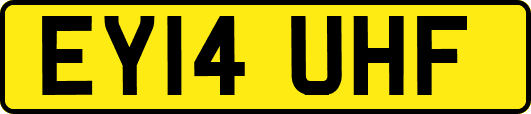 EY14 UHF